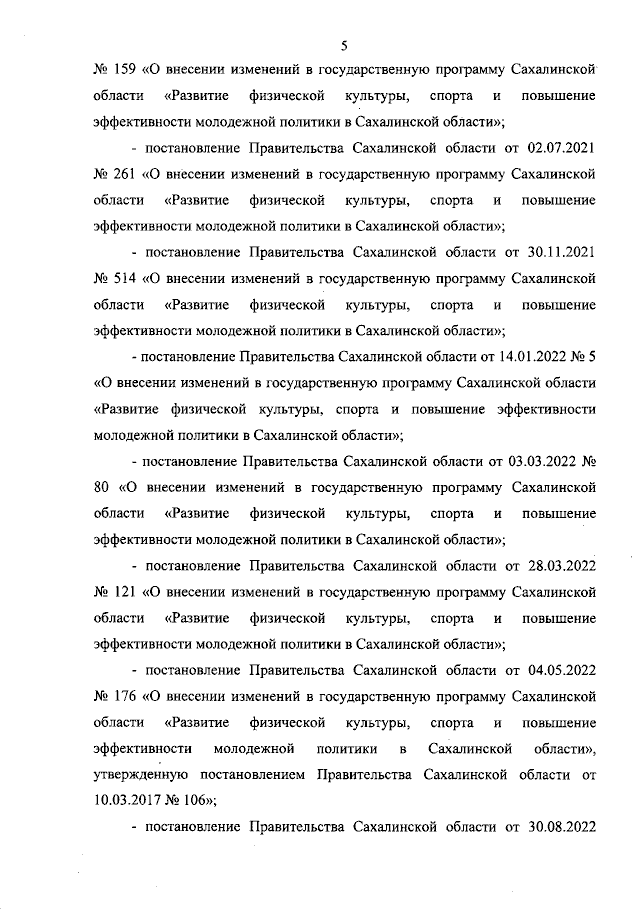 5

№ 159 «О внесении изменений в государственную программу Сахалинской области «Развитие физической культуры, спорта и повышение эффективности молодежной политики в Сахалинской области»;

- постановление Правительства Сахалинской области от 02.07.2021 № 261 «О внесении изменений в государственную программу Сахалинской области «Развитие физической культуры, спорта и повышение эффективности молодежной политики в Сахалинской области»;

- постановление Правительства Сахалинской области от 30.11.2021 № 514 «О внесении изменений в государственную программу Сахалинской области «Развитие физической культуры, спорта и повышение эффективности молодежной политики в Сахалинской области»;

- постановление Правительства Сахалинской области от 14.01.2022 № 5 «О внесении изменений в государственную программу Сахалинской области «Развитие физической культуры, спорта и повышение эффективности молодежной политики в Сахалинской области»;

- постановление Правительства Сахалинской области от 03.03.2022 № 80 «О внесении изменений в государственную программу Сахалинской области «Развитие физической культуры, спорта и повышение эффективности молодежной политики в Сахалинской области»;

- постановление Правительства Сахалинской области от 28.03.2022 № 121 «О внесении изменений в государственную программу Сахалинской области «Развитие физической культуры, спорта и повышение эффективности молодежной политики в Сахалинской области»;

- постановление Правительства Сахалинской области от 04.05.2022 № 176 «О внесении изменений в государственную программу Сахалинской области «Развитие физической культуры, спорта и повышение эффективности молодежной политики в Сахалинской области», утвержденную постановлением Правительства Сахалинской области от 10.03.2017 № 106»;

- постановление Правительства Сахалинской области от 30.08.2022